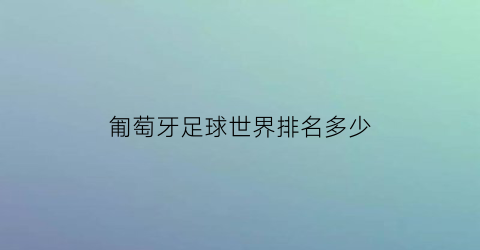 葡萄牙足球世界排名多少